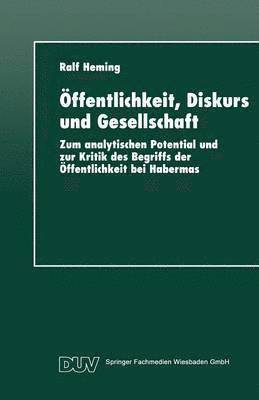 Ralf Heming

Öffentlichkeit, Diskurs und Gesellschaft

Zum analytischen Potential und zur Kritik des Begriffs der Öffentlichkeit bei Habermas

DUV Springer Fachmedien Wiesbaden GmbH